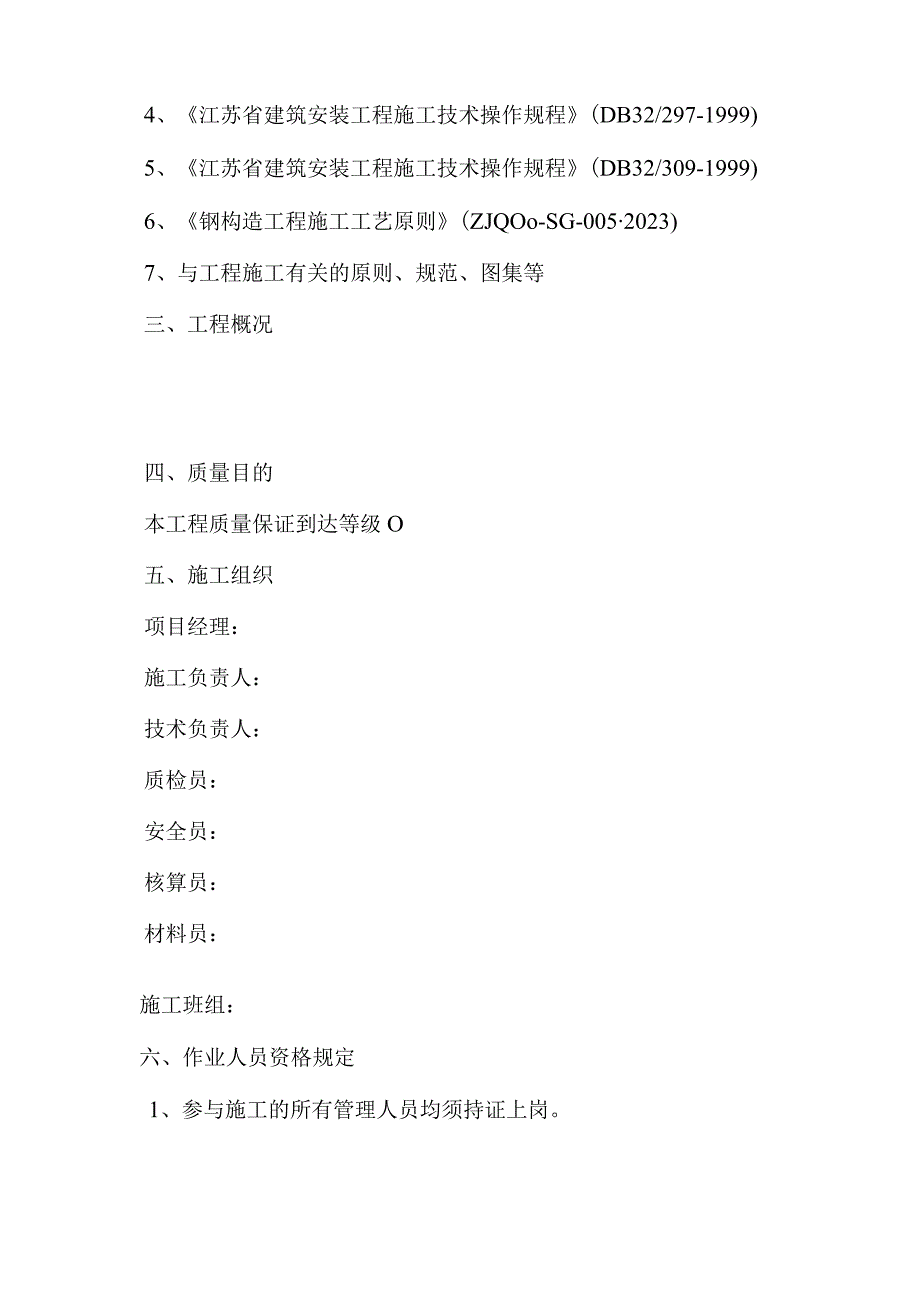 4、《江苏省建筑安装工程施工技术操作规程》(DB32/297-1999)

5、《江苏省建筑安装工程施工技术操作规程》(DB32/309-1999)

6、《钢构造工程施工工艺原则》(ZJQOo-SG-005·2023)

7、与工程施工有关的原则、规范、图集等

三、工程概况

四、质量目的

本工程质量保证到达等级 O

五、施工组织

项目经理：

施工负责人：

技术负责人：

质检员：

安全员：

核算员：

材料员：

施工班组：

六、作业人员资格规定

1、参与施工的所有管理人员均须持证上岗。